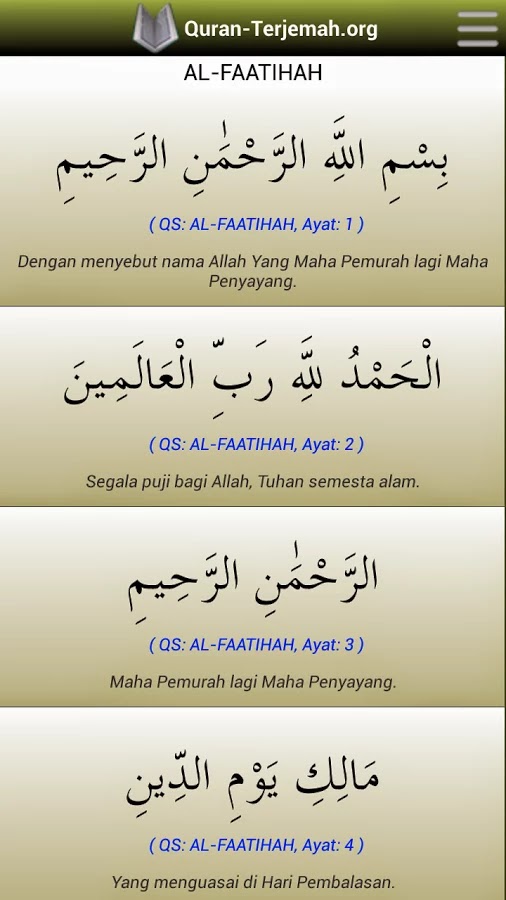 Quran-Terjemah.org

AL-FAATIHAH

بِسْمِ اللَّهِ الرَّحْمَٰنِ الرَّحِيمِ

( QS: AL-FAATIHAH, Ayat: 1 )

Dengan menyebut nama Allah Yang Maha Pemurah lagi Maha Penyayang.

الْحَمْدُ لِلَّهِ رَبِّ الْعَالَمِينَ

( QS: AL-FAATIHAH, Ayat: 2 )

Segala puji bagi Allah, Tuhan semesta alam.

الرَّحْمَٰنِ الرَّحِيمِ

( QS: AL-FAATIHAH, Ayat: 3 )

Maha Pemurah lagi Maha Penyayang.

مَالِكِ يَوْمِ الدِّينِ

( QS: AL-FAATIHAH, Ayat: 4 )

Yang menguasai di Hari Pembalasan.